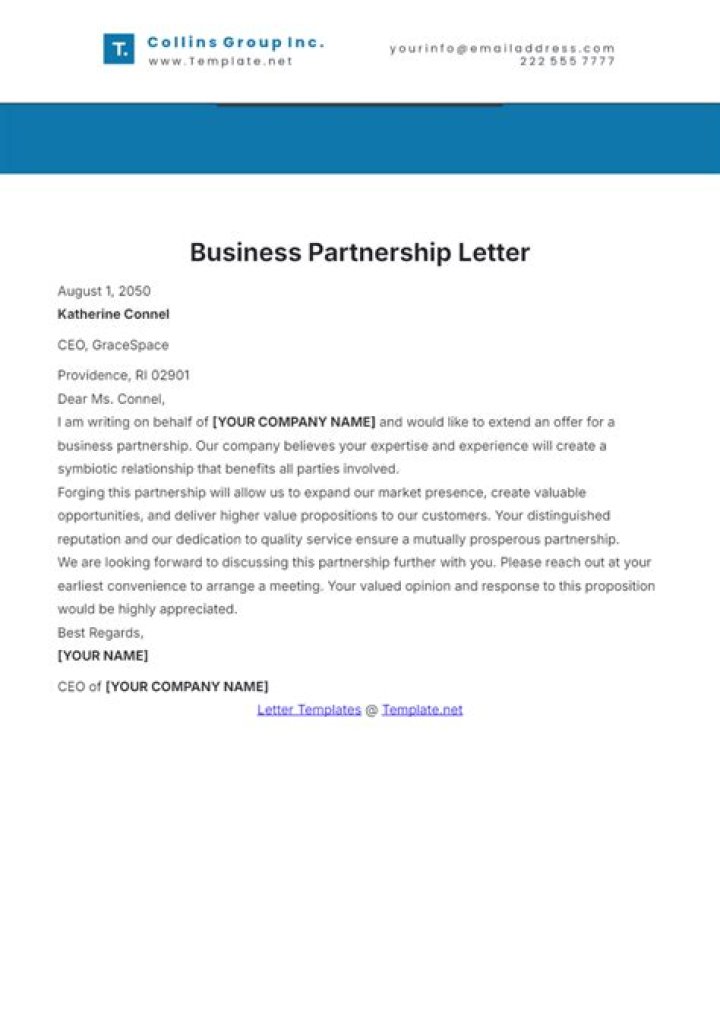 T.
Collins Group Inc.
www.Template.net

yourinfo@emailaddress.com
222 555 7777

Business Partnership Letter

August 1, 2050
Katherine Connel

CEO, GraceSpace

Providence, RI 02901
Dear Ms. Connel,
I am writing on behalf of [YOUR COMPANY NAME] and would like to extend an offer for a business partnership. Our company believes your expertise and experience will create a symbiotic relationship that benefits all parties involved.
Forging this partnership will allow us to expand our market presence, create valuable opportunities, and deliver higher value propositions to our customers. Your distinguished reputation and our dedication to quality service ensure a mutually prosperous partnership.
We are looking forward to discussing this partnership further with you. Please reach out at your earliest convenience to arrange a meeting. Your valued opinion and response to this proposition would be highly appreciated.
Best Regards,
[YOUR NAME]

CEO of [YOUR COMPANY NAME]

Letter Templates @ Template.net